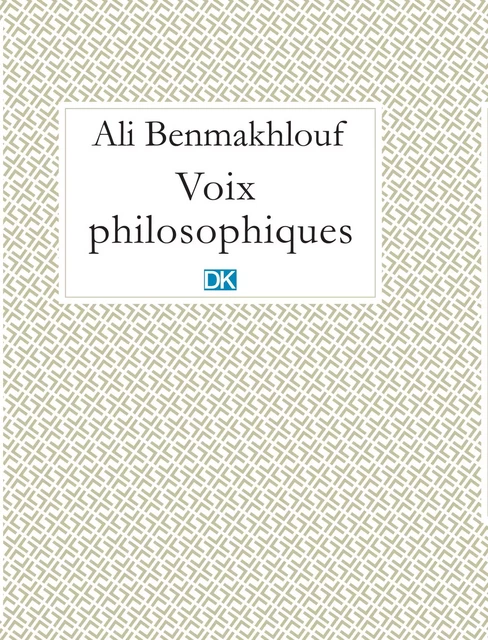 Ali Benmakhlouf
Voix philosophiques
DK